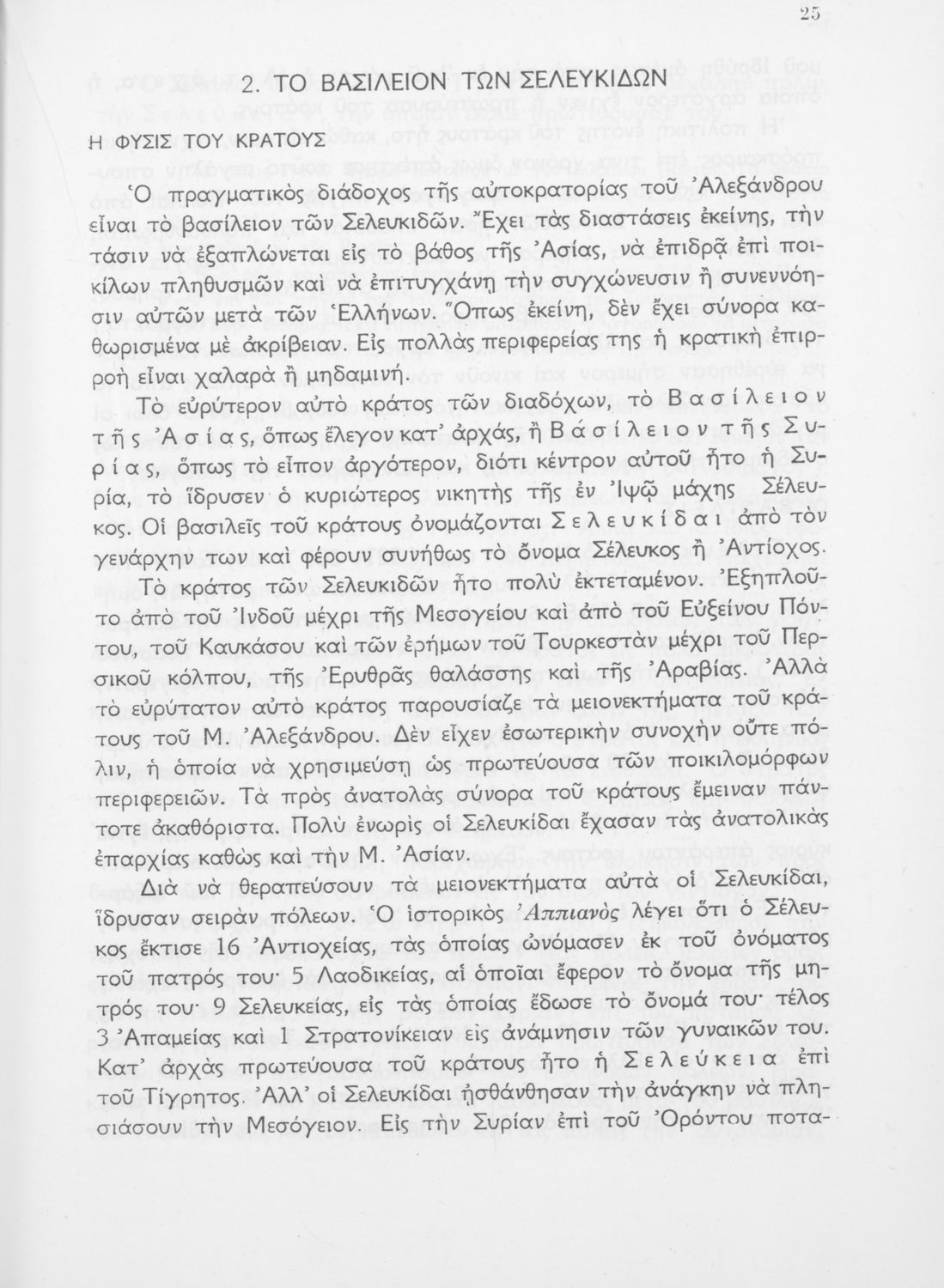 25

2. ΤΟ ΒΑΣΙΛΕΙΟΝ ΤΩΝ ΣΕΛΕΥΚΙΔΩΝ

Η ΦΥΣΙΣ ΤΟΥ ΚΡΑΤΟΥΣ

Ὁ πραγματικὸς διάδοχος τῆς αὐτοκρατορίας τοῦ Ἀλεξάνδρου εἶναι τὸ βασίλειον τῶν Σελευκιδῶν. Ἔχει τὰς διαστάσεις ἐκείνης, τὴν τάσιν νὰ ἐξαπλώνεται εἰς τὸ βάθος τῆς Ἀσίας, νὰ ἐπιδρᾷ ἐπὶ ποικίλων πληθυσμῶν καὶ νὰ ἐπιτυγχάνῃ τὴν συγχώνευσιν ἢ συνεννόησιν αὐτῶν μετὰ τῶν Ἑλλήνων. Ὅπως ἐκείνη, δὲν ἔχει σύνορα καθωρισμένα μὲ ἀκρίβειαν. Εἰς πολλὰς περιφερείας της ἡ κρατικὴ ἐπιρροὴ εἶναι χαλαρὰ ἢ μηδαμινή.

Τὸ εὐρύτερον αὐτὸ κράτος τῶν διαδόχων, τὸ Βασίλειον τῆς Ἀσίας, ὅπως ἔλεγον κατ' ἀρχάς, ἢ Βασίλειον τῆς Συρίας, ὅπως τὸ εἶπον ἀργότερον, διότι κέντρον αὐτοῦ ἦτο ἡ Συρία, τὸ ἵδρυσεν ὁ κυριώτερος νικητὴς τῆς ἐν Ἰψῷ μάχης Σέλευκος. Οἱ βασιλεῖς τοῦ κράτους ὀνομάζονται Σελευκίδαι ἀπὸ τὸν γενάρχην των καὶ φέρουν συνήθως τὸ ὄνομα Σέλευκος ἢ Ἀντίοχος.

Τὸ κράτος τῶν Σελευκιδῶν ἦτο πολὺ ἐκτεταμένον. Ἐξηπλοῦτο ἀπὸ τοῦ Ἰνδοῦ μέχρι τῆς Μεσογείου καὶ ἀπὸ τοῦ Εὐξείνου Πόντου, τοῦ Καυκάσου καὶ τῶν ἐρήμων τοῦ Τουρκεστὰν μέχρι τοῦ Περσικοῦ κόλπου, τῆς Ἐρυθρᾶς θαλάσσης καὶ τῆς Ἀραβίας. Ἀλλὰ τὸ εὐρύτατον αὐτὸ κράτος παρουσίαζε τὰ μειονεκτήματα τοῦ κράτους τοῦ Μ. Ἀλεξάνδρου. Δὲν εἶχεν ἐσωτερικὴν συνοχὴν οὔτε πόλιν, ἡ ὁποία νὰ χρησιμεύσῃ ὡς πρωτεύουσα τῶν ποικιλομόρφων περιφερειῶν. Τὰ πρὸς ἀνατολὰς σύνορα τοῦ κράτους ἔμειναν πάντοτε ἀκαθόριστα. Πολὺ ἐνωρὶς οἱ Σελευκίδαι ἔχασαν τὰς ἀνατολικὰς ἐπαρχίας καθὼς καὶ τὴν Μ. Ἀσίαν.

Διὰ νὰ θεραπεύσουν τὰ μειονεκτήματα αὐτὰ οἱ Σελευκίδαι, ἵδρυσαν σειρὰν πόλεων. Ὁ ἱστορικὸς Ἀππιανὸς λέγει ὅτι ὁ Σέλευκος ἔκτισε 16 Ἀντιοχείας, τὰς ὁποίας ὠνόμασεν ἐκ τοῦ ὀνόματος τοῦ πατρός του· 5 Λαοδικείας, αἱ ὁποῖαι ἔφερον τὸ ὄνομα τῆς μητρός του· 9 Σελευκείας, εἰς τὰς ὁποίας ἔδωσε τὸ ὄνομά του· τέλος 3 Ἀπαμείας καὶ 1 Στρατονίκειαν εἰς ἀνάμνησιν τῶν γυναικῶν του. Κατ' ἀρχὰς πρωτεύουσα τοῦ κράτους ἦτο ἡ Σελεύκεια ἐπὶ τοῦ Τίγρητος. Ἀλλ' οἱ Σελευκίδαι ᾐσθάνθησαν τὴν ἀνάγκην νὰ πλησιάσουν τὴν Μεσόγειον. Εἰς τὴν Συρίαν ἐπὶ τοῦ Ὀρόντου ποτα-